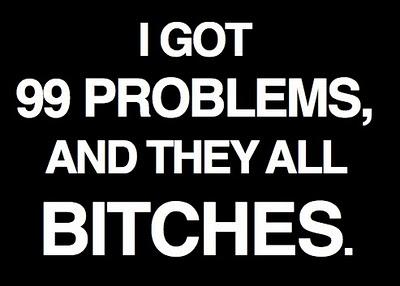 I GOT
99 PROBLEMS,
AND THEY ALL
BITCHES.